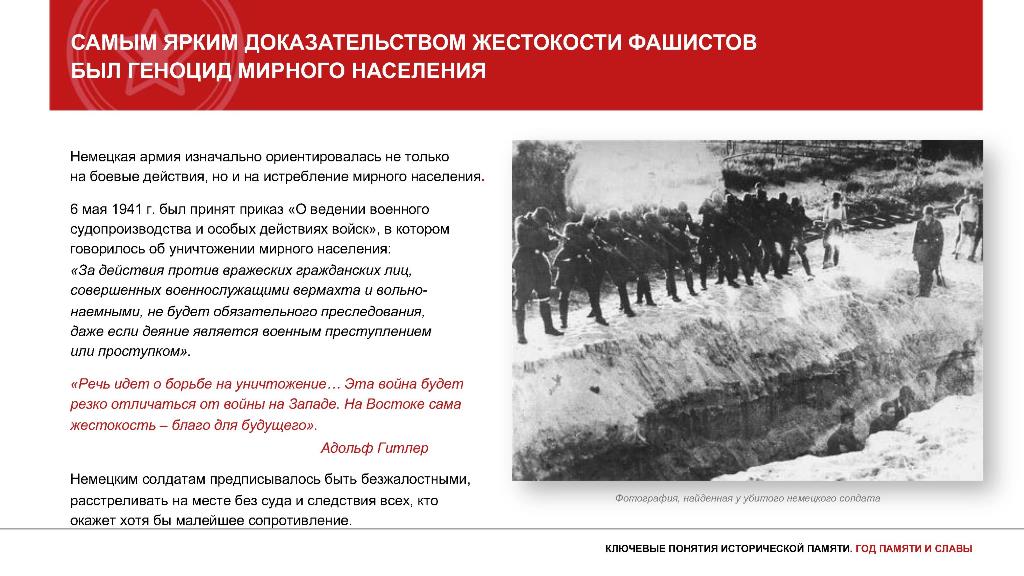 САМЫМ ЯРКИМ ДОКАЗАТЕЛЬСТВОМ ЖЕСТОКОСТИ ФАШИСТОВ БЫЛ ГЕНОЦИД МИРНОГО НАСЕЛЕНИЯ

Немецкая армия изначально ориентировалась не только на боевые действия, но и на истребление мирного населения.

6 мая 1941 г. был принят приказ «О ведении военного судопроизводства и особых действиях войск», в котором говорилось об уничтожении мирного населения:
«За действия против вражеских гражданских лиц, совершенных военнослужащими вермахта и вольнонаемными, не будет обязательного преследования, даже если деяние является военным преступлением или проступком».

«Речь идет о борьбе на уничтожение… Эта война будет резко отличаться от войны на Западе. На Востоке сама жестокость – благо для будущего».
Адольф Гитлер

Немецким солдатам предписывалось быть безжалостными, расстреливать на месте без суда и следствия всех, кто окажет хотя бы малейшее сопротивление.

Фотография, найденная у убитого немецкого солдата

КЛЮЧЕВЫЕ ПОНЯТИЯ ИСТОРИЧЕСКОЙ ПАМЯТИ. ГОД ПАМЯТИ И СЛАВЫ